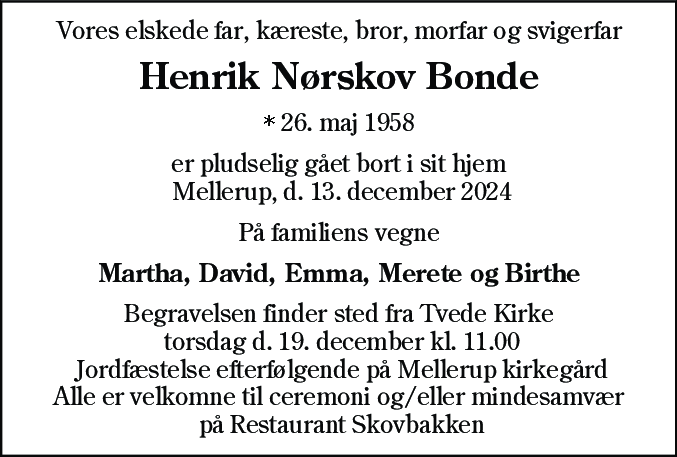 Vores elskede far, kæreste, bror, morfar og svigerfar

Henrik Nørskov Bonde

* 26. maj 1958

er pludselig gået bort i sit hjem
Mellerup, d. 13. december 2024

På familiens vegne

Martha, David, Emma, Merete og Birthe

Begravelsen finder sted fra Tvede Kirke
torsdag d. 19. december kl. 11.00
Jordfæstelse efterfølgende på Mellerup kirkegård
Alle er velkomne til ceremoni og/eller mindesamvær
på Restaurant Skovbakken